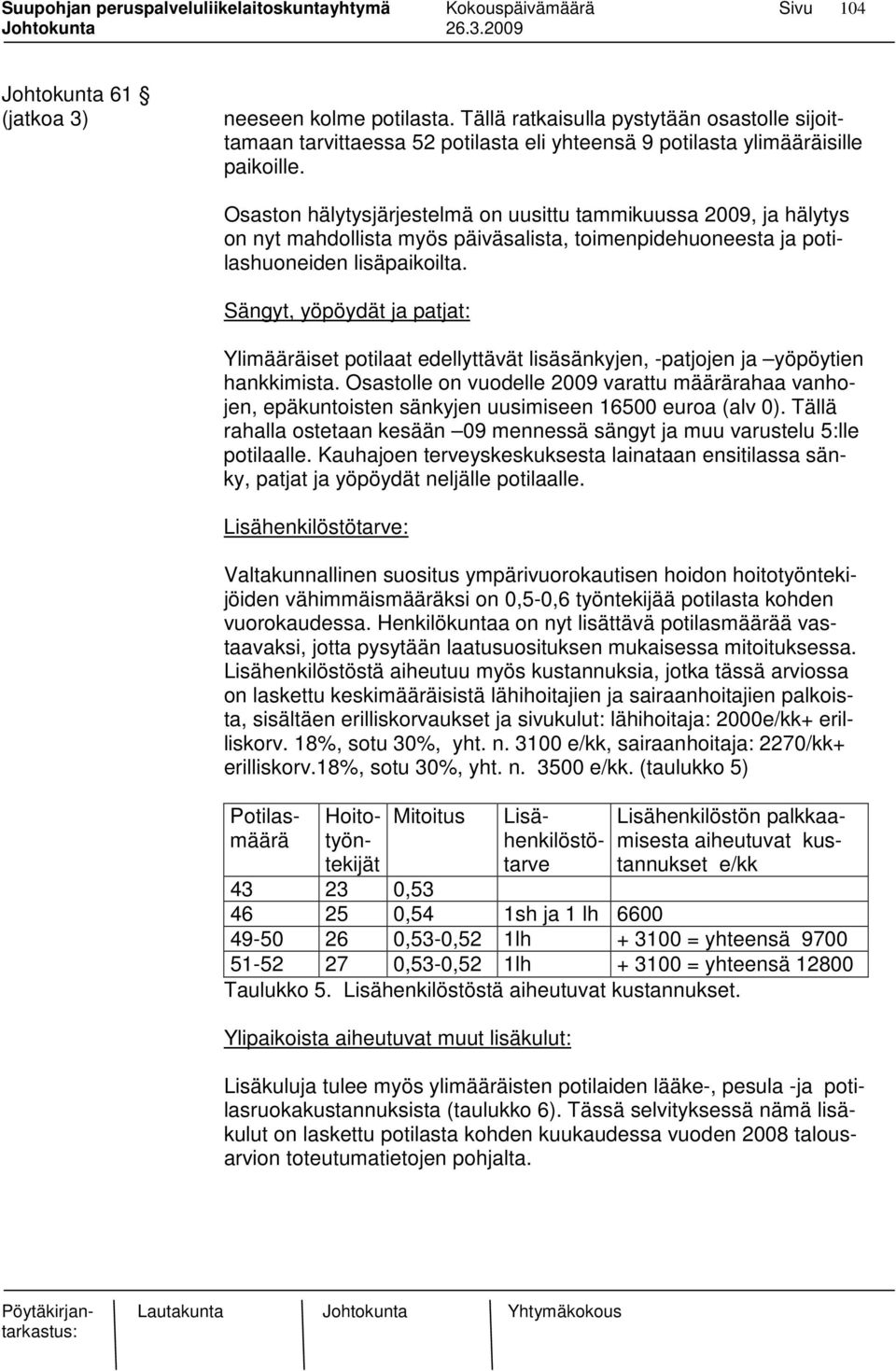 Suupohjan peruspalveluliikelaitoskuntayhtymä Kokouspäivämäärä Sivu 104
Johtokunta 26.3.2009

Johtokunta 61 §
(jatkoa 3)

neeseen kolme potilasta. Tällä ratkaisulla pystytään osastolle sijoittamaan tarvittaessa 52 potilasta eli yhteensä 9 potilasta ylimääräisille paikoille.

Osaston hälytysjärjestelmä on uusittu tammikuussa 2009, ja hälytys on nyt mahdollista myös päiväsalista, toimenpidehuoneesta ja potilashuoneiden lisäpaikoilta.

Sängyt, yöpöydät ja patjat:

Ylimääräiset potilaat edellyttävät lisäsänkyjen, -patjojen ja –yöpöytien hankkimista. Osastolle on vuodelle 2009 varattu määrärahaa vanhojen, epäkuntoisten sänkyjen uusimiseen 16500 euroa (alv 0). Tällä rahalla ostetaan kesään –09 mennessä sängyt ja muu varustelu 5:lle potilaalle. Kauhajoen terveyskeskuksesta lainataan ensitilassa sänky, patjat ja yöpöydät neljälle potilaalle.

Lisähenkilöstötarve:

Valtakunnallinen suositus ympärivuorokautisen hoidon hoitotyöntekijöiden vähimmäismääräksi on 0,5-0,6 työntekijää potilasta kohden vuorokaudessa. Henkilökuntaa on nyt lisättävä potilasmäärää vastaavaksi, jotta pysytään laatusuosituksen mukaisessa mitoituksessa. Lisähenkilöstöstä aiheutuu myös kustannuksia, jotka tässä arviossa on laskettu keskimääräisistä lähihoitajien ja sairaanhoitajien palkoista, sisältäen erilliskorvaukset ja sivukulut: lähihoitaja: 2000e/kk+ erilliskorv. 18%, sotu 30%, yht. n. 3100 e/kk, sairaanhoitaja: 2270/kk+ erilliskorv.18%, sotu 30%, yht. n. 3500 e/kk. (taulukko 5)

| Potilasmäärä | Hoitotyöntekijät | Mitoitus | Lisähenkilöstötarve | Lisähenkilöstön palkkaamisesta aiheutuvat kustannukset e/kk |
|---|---|---|---|---|
| 43 | 23 | 0,53 | | |
| 46 | 25 | 0,54 | 1sh ja 1 lh | 6600 |
| 49-50 | 26 | 0,53-0,52 | 1lh | + 3100 = yhteensä 9700 |
| 51-52 | 27 | 0,53-0,52 | 1lh | + 3100 = yhteensä 12800 |

Taulukko 5. Lisähenkilöstöstä aiheutuvat kustannukset.

Ylipaikoista aiheutuvat muut lisäkulut:

Lisäkuluja tulee myös ylimääräisten potilaiden lääke-, pesula -ja potilasruokakustannuksista (taulukko 6). Tässä selvityksessä nämä lisäkulut on laskettu potilasta kohden kuukaudessa vuoden 2008 talousarvion toteutumatietojen pohjalta.

Pöytäkirjantarkastus: Lautakunta Johtokunta Yhtymäkokous